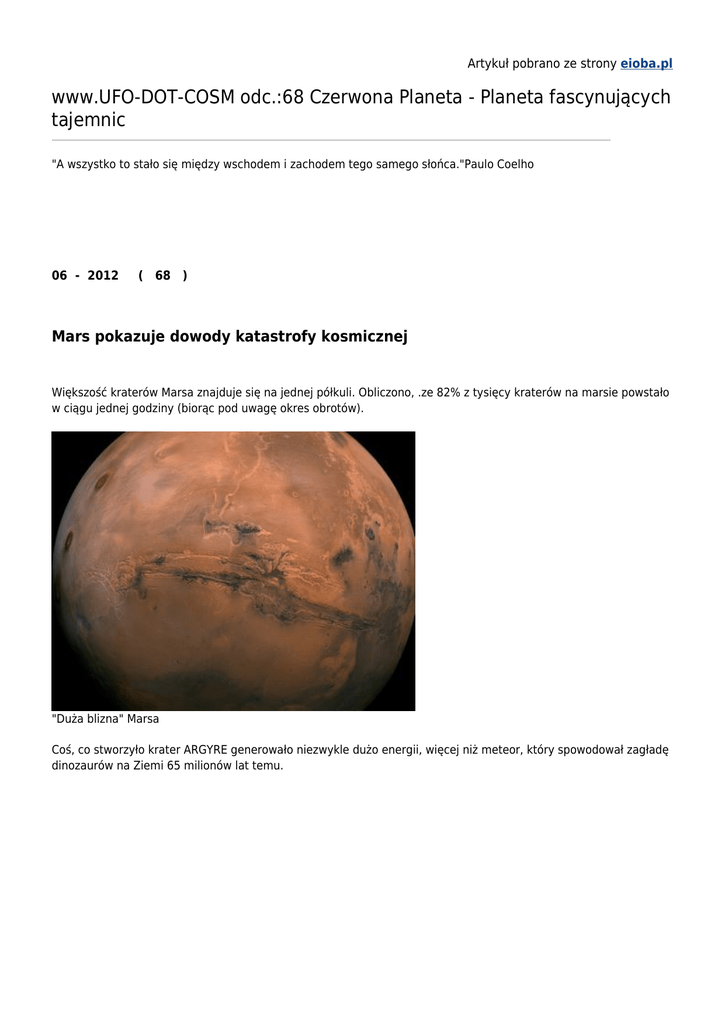 Artykuł pobrano ze strony eioba.pl

www.UFO-DOT-COSM odc.:68 Czerwona Planeta - Planeta fascynujących tajemnic

"A wszystko to stało się między wschodem i zachodem tego samego słońca."Paulo Coelho

06 - 2012 ( 68 )

Mars pokazuje dowody katastrofy kosmicznej

Większość kraterów Marsa znajduje się na jednej półkuli. Obliczono, .ze 82% z tysięcy kraterów na marsie powstało w ciągu jednej godziny (biorąc pod uwagę okres obrotów).

"Duża blizna" Marsa

Coś, co stworzyło krater ARGYRE generowało niezwykle dużo energii, więcej niż meteor, który spowodował zagładę dinozaurów na Ziemi 65 milionów lat temu.